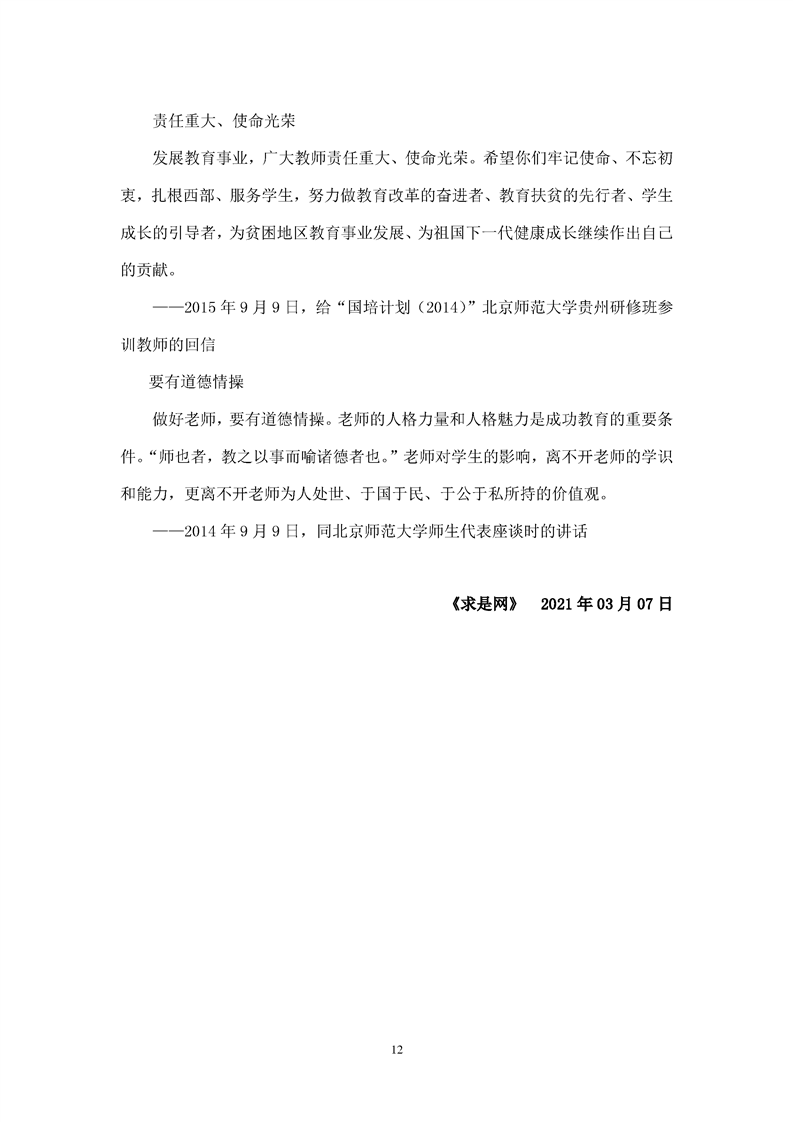 责任重大、使命光荣

发展教育事业，广大教师责任重大、使命光荣。希望你们牢记使命、不忘初衷，扎根西部、服务学生，努力做教育改革的奋进者、教育扶贫的先行者、学生成长的引导者，为贫困地区教育事业发展、为祖国下一代健康成长继续作出自己的贡献。

——2015 年 9 月 9 日，给“国培计划（2014）”北京师范大学贵州研修班参训教师的回信

要有道德情操

做好老师，要有道德情操。老师的人格力量和人格魅力是成功教育的重要条件。“师也者，教之以事而喻诸德者也。”老师对学生的影响，离不开老师的学识和能力，更离不开老师为人处世、于国于民、于公于私所持的价值观。

——2014 年 9 月 9 日，同北京师范大学师生代表座谈时的讲话

《求是网》 2021 年 03 月 07 日

12